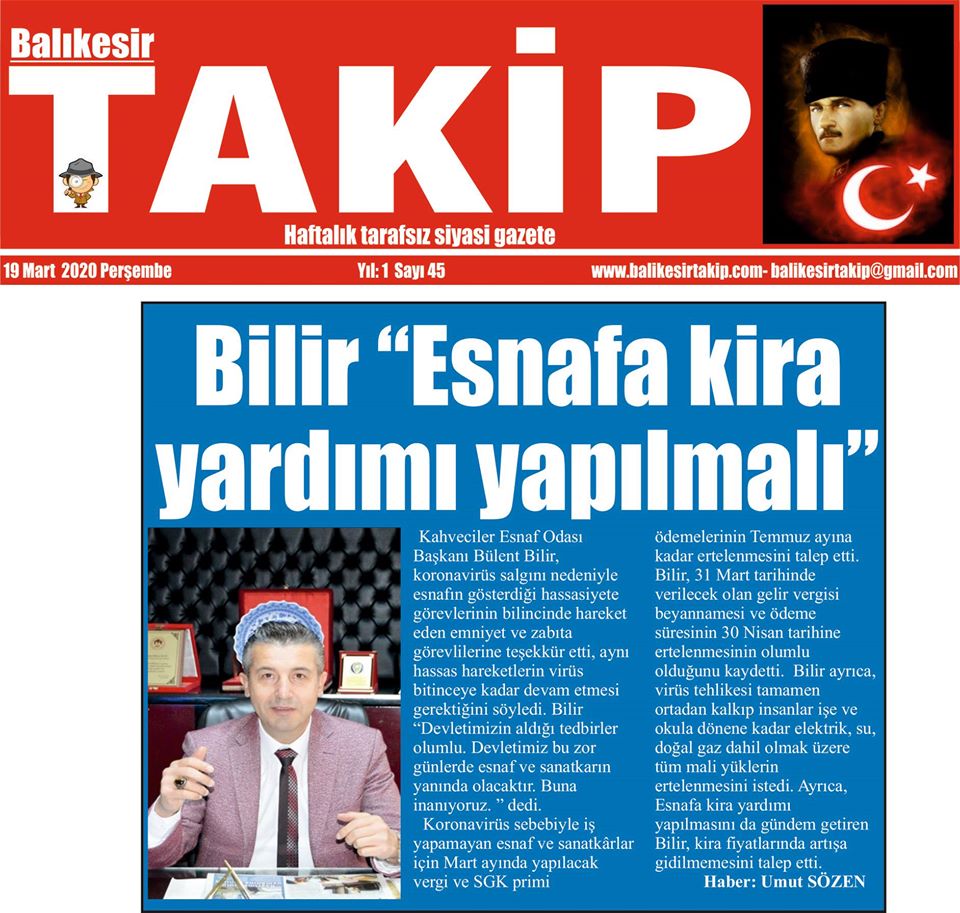 Balıkesir
TAKİP
Haftalık tarafsız siyasi gazete

19 Mart 2020 Perşembe Yıl: 1 Sayı 45 www.balikesirtakip.com- balikesirtakip@gmail.com

Bilir "Esnafa kira yardımı yapılmalı"

Kahveciler Esnaf Odası Başkanı Bülent Bilir, koronavirüs salgını nedeniyle esnafın gösterdiği hassasiyete görevlerinin bilincinde hareket eden emniyet ve zabıta görevlilerine teşekkür etti, aynı hassas hareketlerin virüs bitinceye kadar devam etmesi gerektiğini söyledi. Bilir "Devletimizin aldığı tedbirler olumlu. Devletimiz bu zor günlerde esnaf ve sanatkarın yanında olacaktır. Buna inanıyoruz. " dedi.

Koronavirüs sebebiyle iş yapamayan esnaf ve sanatkârlar için Mart ayında yapılacak vergi ve SGK primi ödemelerinin Temmuz ayına kadar ertelenmesini talep etti. Bilir, 31 Mart tarihinde verilecek olan gelir vergisi beyannamesi ve ödeme süresinin 30 Nisan tarihine ertelenmesinin olumlu olduğunu kaydetti. Bilir ayrıca, virüs tehlikesi tamamen ortadan kalkıp insanlar işe ve okula dönene kadar elektrik, su, doğal gaz dahil olmak üzere tüm mali yüklerin ertelenmesini istedi. Ayrıca, Esnafa kira yardımı yapılmasını da gündem getiren Bilir, kira fiyatlarında artışa gidilmemesini talep etti.

Haber: Umut SÖZEN